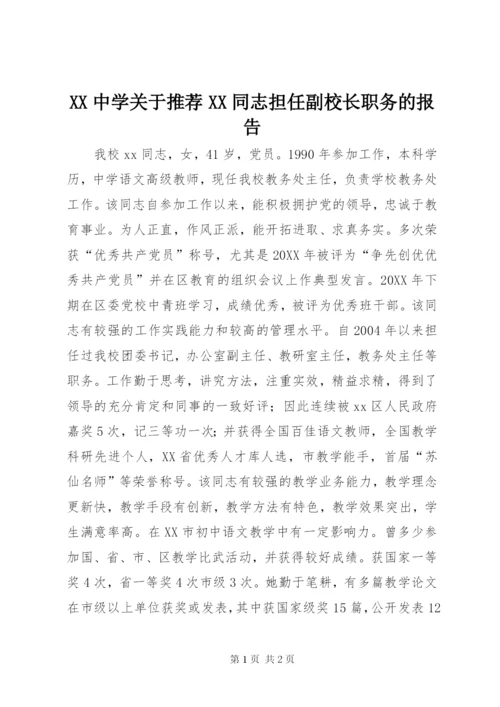 XX 中学关于推荐 XX 同志担任副校长职务的报告

我校 xx 同志，女，41 岁，党员。1990 年参加工作，本科学历，中学语文高级教师，现任我校教务处主任，负责学校教务处工作。该同志自参加工作以来，能积极拥护党的领导，忠诚于教育事业。为人正直，作风正派，能开拓进取、求真务实。多次荣获“优秀共产党员”称号，尤其是 20XX 年被评为“争先创优优秀共产党员”并在区教育的组织会议上作典型发言。20XX 年下期在区委党校中青班学习，成绩优秀，被评为优秀班干部。该同志有较强的工作实践能力和较高的管理水平。自 2004 年以来担任过我校团委书记，办公室副主任、教研室主任，教务处主任等职务。工作勤于思考，讲究方法，注重实效，精益求精，得到了领导的充分肯定和同事的一致好评；因此连续被 xx 区人民政府嘉奖 5 次，记三等功一次；并获得全国百佳语文教师，全国教学科研先进个人，XX 省优秀人才库人选，市教学能手，首届“苏仙名师”等荣誉称号。该同志有较强的教学业务能力，教学理念更新快，教学手段有创新，教学方法有特色，教学效果突出，学生满意率高。在 XX 市初中语文教学中有一定影响力。曾多少参加国、省、市、区教学比武活动，并获得较好成绩。获国家一等奖 4 次，省一等奖 4 次市级 3 次。她勤于笔耕，有多篇教学论文在市级以上单位获奖或发表，其中获国家级奖 15 篇，公开发表 12

第 1 页 共 2 页